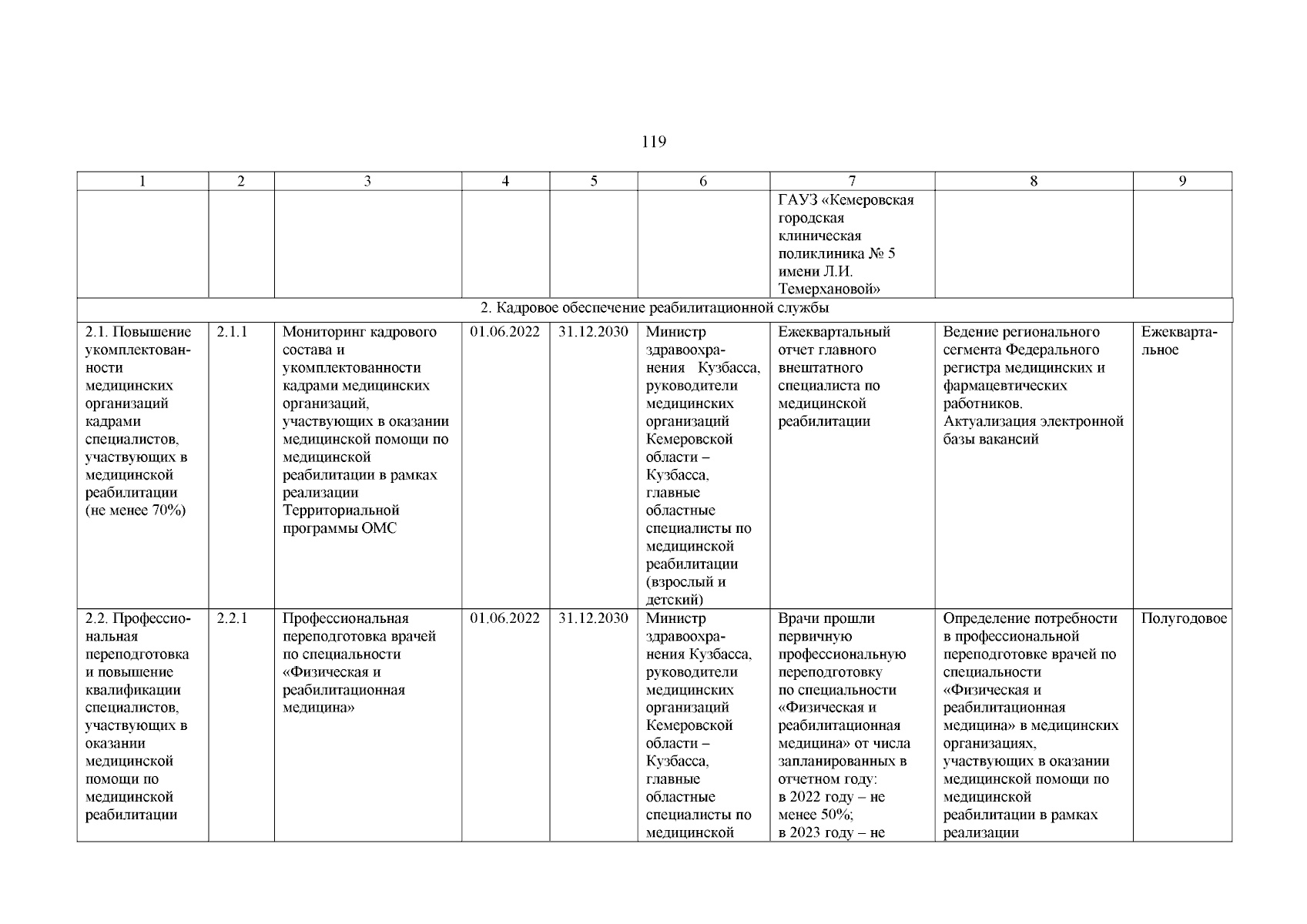 119

| 1 | 2 | 3 | 4 | 5 | 6 | 7 | 8 | 9 |
|---|---|---|---|---|---|---|---|---|
| | | | | | | ГАУЗ «Кемеровская городская клиническая поликлиника № 5 имени Л.И. Темерхановой» | | |
| 2. Кадровое обеспечение реабилитационной службы | | | | | | | | |
| 2.1. Повышение укомплектованности медицинских организаций кадрами специалистов, участвующих в медицинской реабилитации (не менее 70%) | 2.1.1 | Мониторинг кадрового состава и укомплектованности кадрами медицинских организаций, участвующих в оказании медицинской помощи по медицинской реабилитации в рамках реализации Территориальной программы ОМС | 01.06.2022 | 31.12.2030 | Министр здравоохранения Кузбасса, руководители медицинских организаций Кемеровской области – Кузбасса, главные областные специалисты по медицинской реабилитации (взрослый и детский) | Ежеквартальный отчет главного внештатного специалиста по медицинской реабилитации | Ведение регионального сегмента Федерального регистра медицинских и фармацевтических работников. Актуализация электронной базы вакансий | Ежеквартальное |
| 2.2. Профессиональная переподготовка и повышение квалификации специалистов, участвующих в оказании медицинской помощи по медицинской реабилитации | 2.2.1 | Профессиональная переподготовка врачей по специальности «Физическая и реабилитационная медицина» | 01.06.2022 | 31.12.2030 | Министр здравоохранения Кузбасса, руководители медицинских организаций Кемеровской области – Кузбасса, главные областные специалисты по медицинской | Врачи прошли первичную профессиональную переподготовку по специальности «Физическая и реабилитационная медицина» от числа запланированных в отчетном году: в 2022 году – не менее 50%; в 2023 году – не | Определение потребности в профессиональной переподготовке врачей по специальности «Физическая и реабилитационная медицина» в медицинских организациях, участвующих в оказании медицинской помощи по медицинской реабилитации в рамках реализации | Полугодовое |